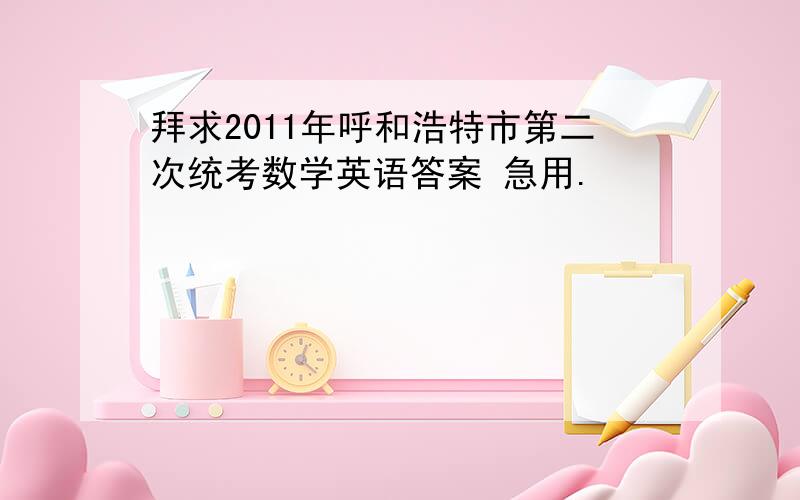 拜求2011年呼和浩特市第二次统考数学英语答案 急用.